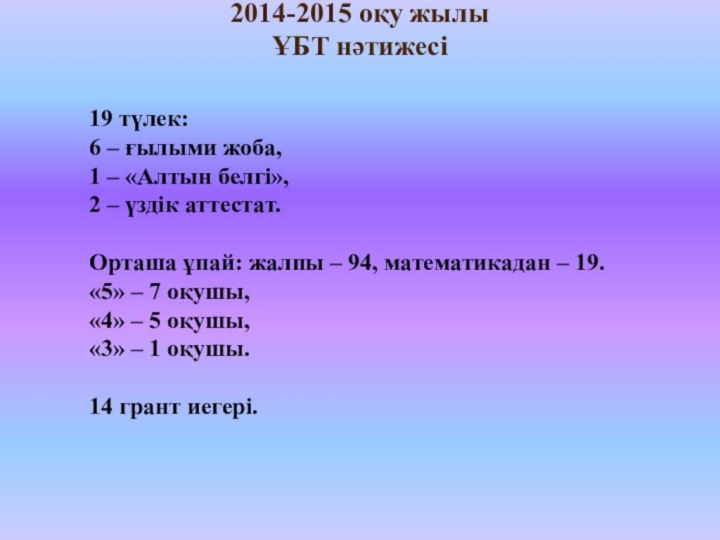 2014-2015 оқу жылы
ҰБТ нәтижесі

19 түлек:
6 – ғылыми жоба,
1 – «Алтын белгі»,
2 – үздік аттестат.

Орташа ұпай: жалпы – 94, математикадан – 19.
«5» – 7 оқушы,
«4» – 5 оқушы,
«3» – 1 оқушы.

14 грант иегері.